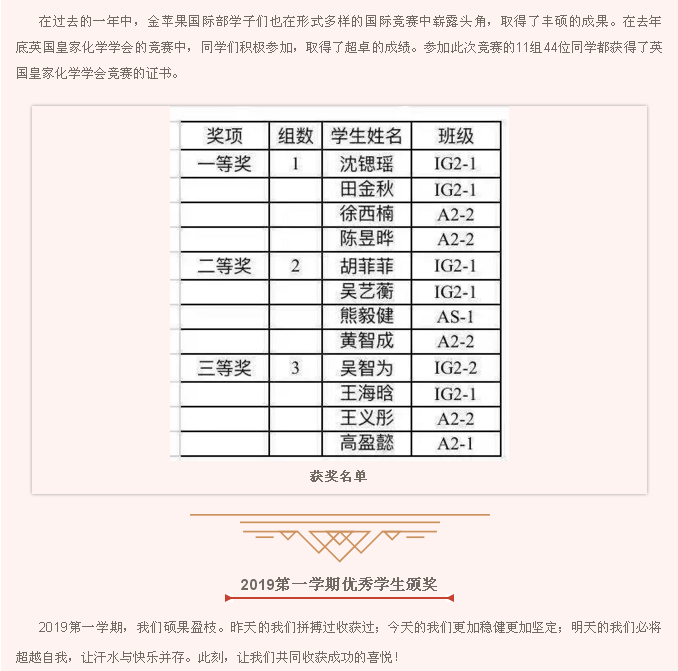 在过去的一年中，金苹果国际部学子们也在形式多样的国际竞赛中崭露头角，取得了丰硕的成果。在去年底英国皇家化学学会的竞赛中，同学们积极参加，取得了超卓的成绩。参加此次竞赛的11组44位同学都获得了英国皇家化学学会竞赛的证书。

| 奖项 | 组数 | 学生姓名 | 班级 |
|---|---|---|---|
| 一等奖 | 1 | 沈锶瑶 | IG2-1 |
| | | 田金秋 | IG2-1 |
| | | 徐西楠 | A2-2 |
| | | 陈昱晔 | A2-2 |
| 二等奖 | 2 | 胡菲菲 | IG2-1 |
| | | 吴艺蘅 | IG2-1 |
| | | 熊毅健 | AS-1 |
| | | 黄智成 | A2-2 |
| 三等奖 | 3 | 吴智为 | IG2-2 |
| | | 王海晗 | IG2-1 |
| | | 王义彤 | A2-2 |
| | | 高盈懿 | A2-1 |

获奖名单

2019第一学期优秀学生颁奖

2019第一学期，我们硕果盈枝。昨天的我们拼搏过收获过；今天的我们更加稳健更加坚定；明天的我们必将超越自我，让汗水与快乐并存。此刻，让我们共同收获成功的喜悦！